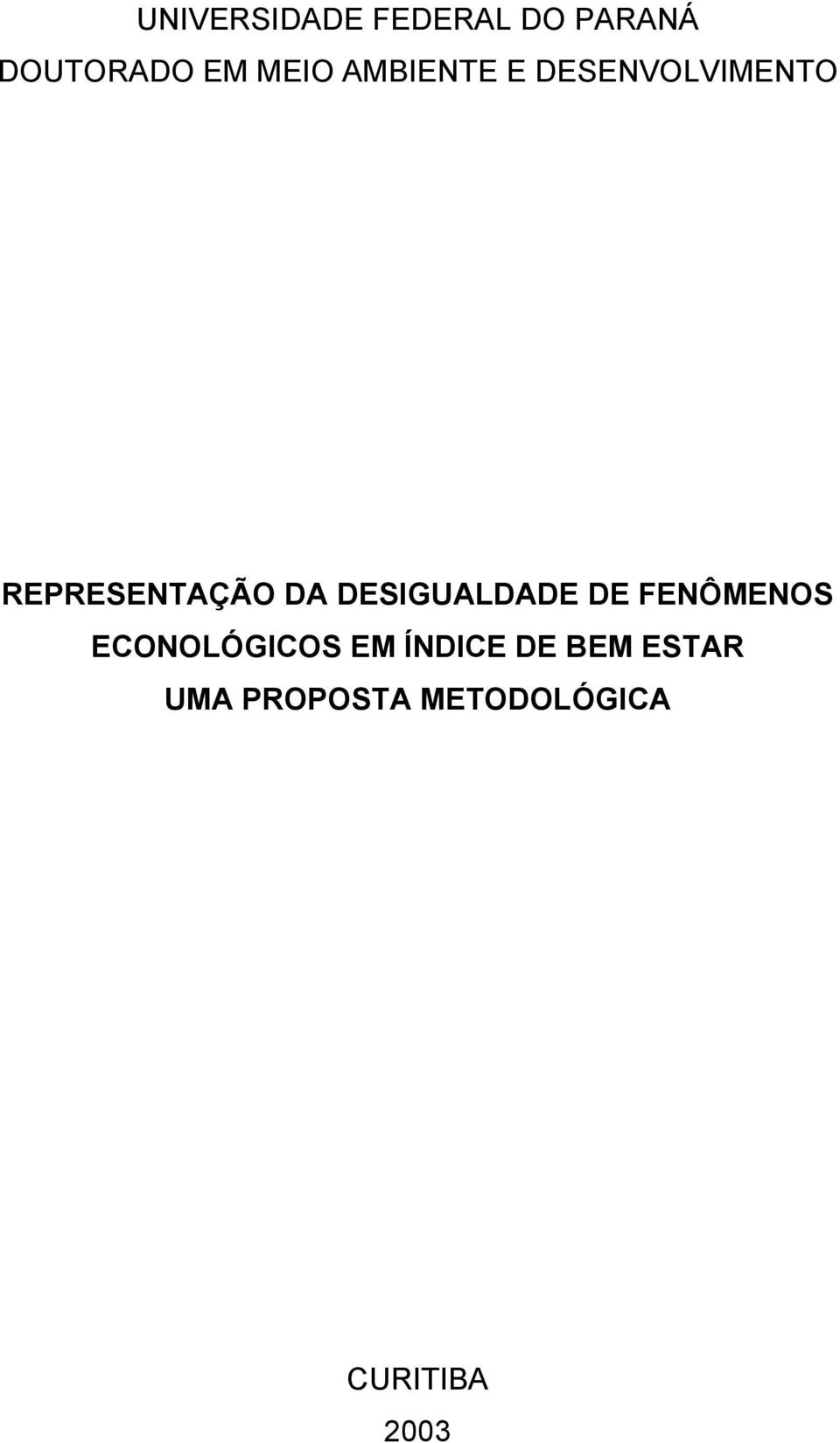 UNIVERSIDADE FEDERAL DO PARANÁ
DOUTORADO EM MEIO AMBIENTE E DESENVOLVIMENTO

REPRESENTAÇÃO DA DESIGUALDADE DE FENÔMENOS ECONOLÓGICOS EM ÍNDICE DE BEM ESTAR
UMA PROPOSTA METODOLÓGICA

CURITIBA
2003